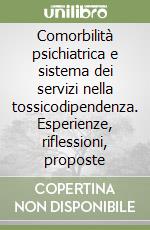 unilibro

Comorbilità psichiatrica e sistema dei servizi nella tossicodipendenza. Esperienze, riflessioni, proposte

COPERTINA NON DISPONIBILE